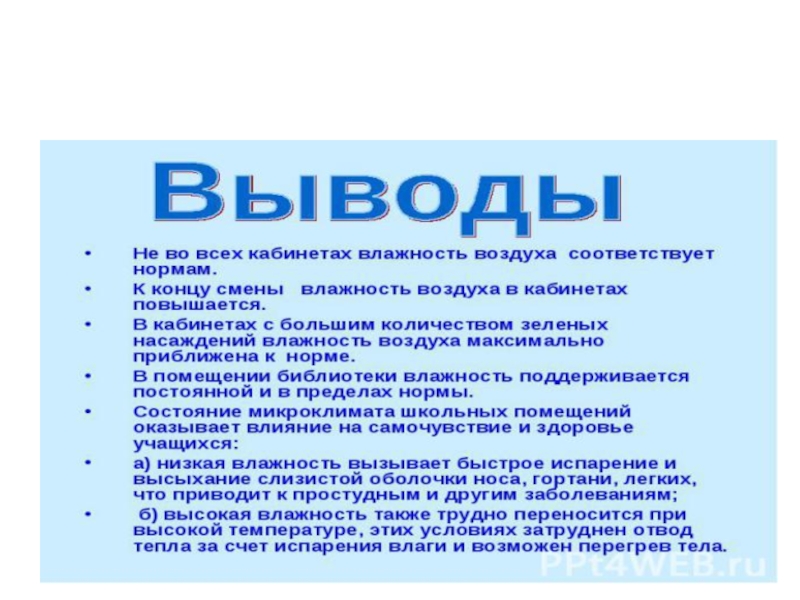 Выводы

• Не во всех кабинетах влажность воздуха соответствует нормам.
• К концу смены влажность воздуха в кабинетах повышается.
• В кабинетах с большим количеством зеленых насаждений влажность воздуха максимально приближена к норме.
• В помещении библиотеки влажность поддерживается постоянной и в пределах нормы.
• Состояние микроклимата школьных помещений оказывает влияние на самочувствие и здоровье учащихся:
• а) низкая влажность вызывает быстрое испарение и высыхание слизистой оболочки носа, гортани, легких, что приводит к простудным и другим заболеваниям;
• б) высокая влажность также трудно переносится при высокой температуре, этих условиях затруднен отвод тепла за счет испарения влаги и возможен перегрев тела.

PPt4WEB.ru